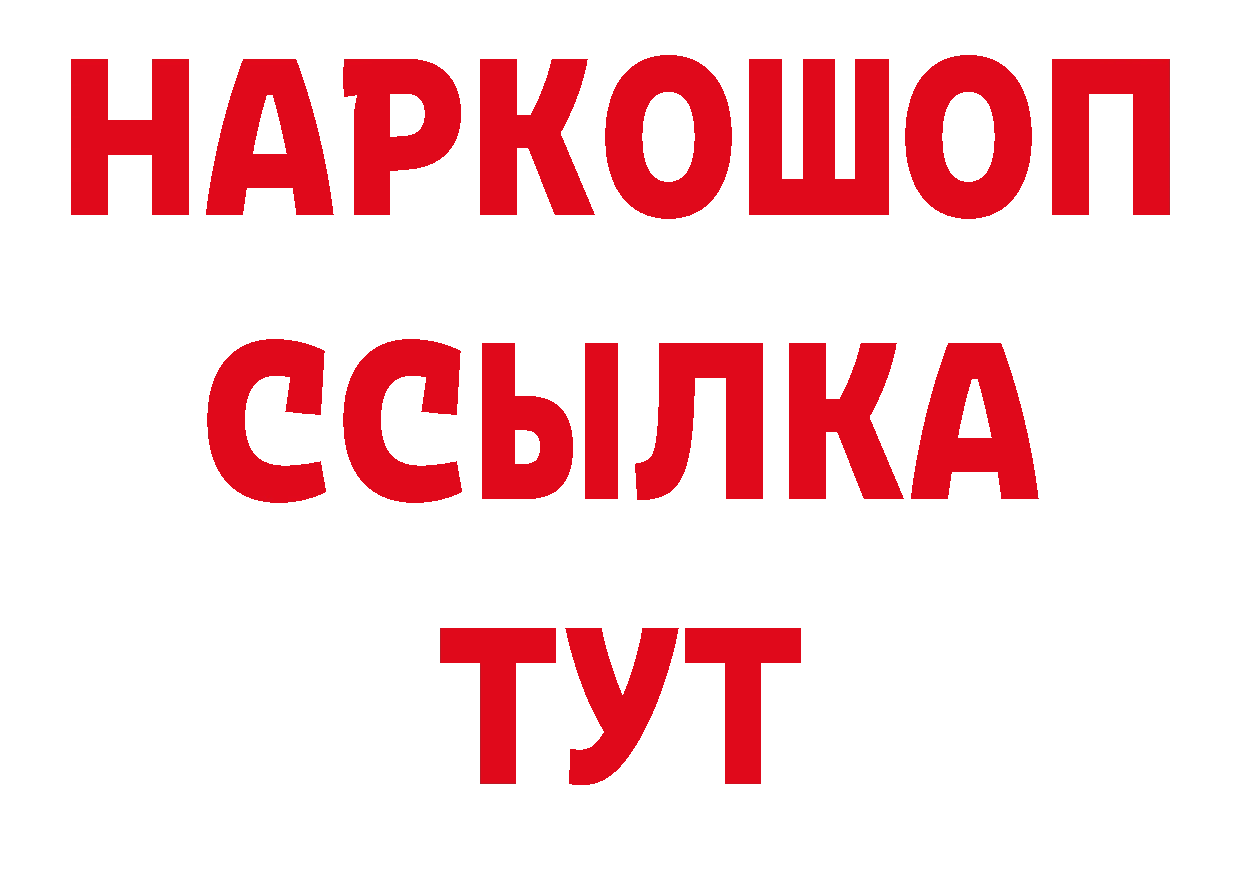 НАРКОШОП
ССЫЛКА
ТУТ